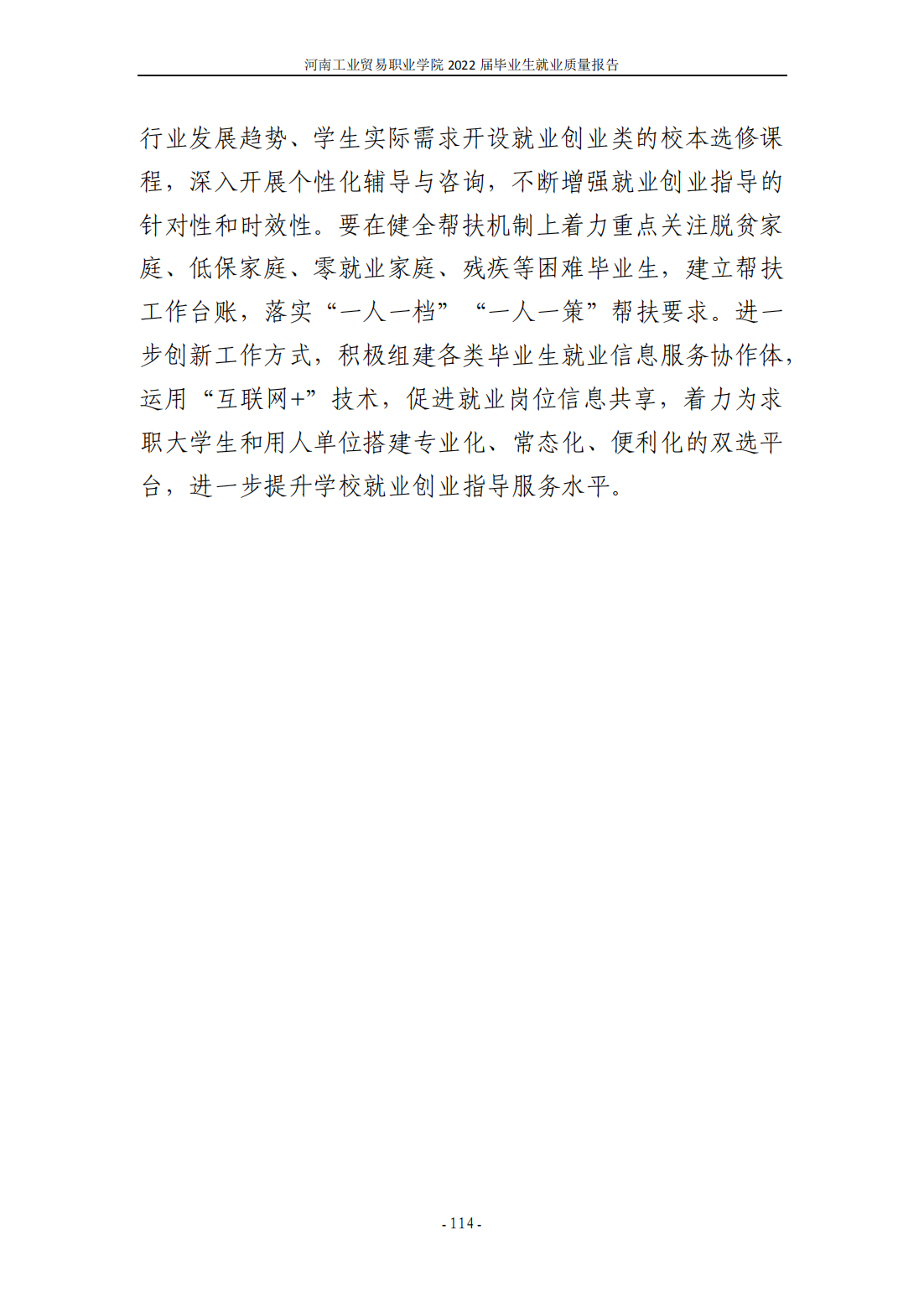 河南工业贸易职业学院 2022 届毕业生就业质量报告

行业发展趋势、学生实际需求开设就业创业类的校本选修课程，深入开展个性化辅导与咨询，不断增强就业创业指导的针对性和时效性。要在健全帮扶机制上着力重点关注脱贫家庭、低保家庭、零就业家庭、残疾等困难毕业生，建立帮扶工作台账，落实“一人一档”“一人一策”帮扶要求。进一步创新工作方式，积极组建各类毕业生就业信息服务协作体，运用“互联网+”技术，促进就业岗位信息共享，着力为求职大学生和用人单位搭建专业化、常态化、便利化的双选平台，进一步提升学校就业创业指导服务水平。

- 114 -